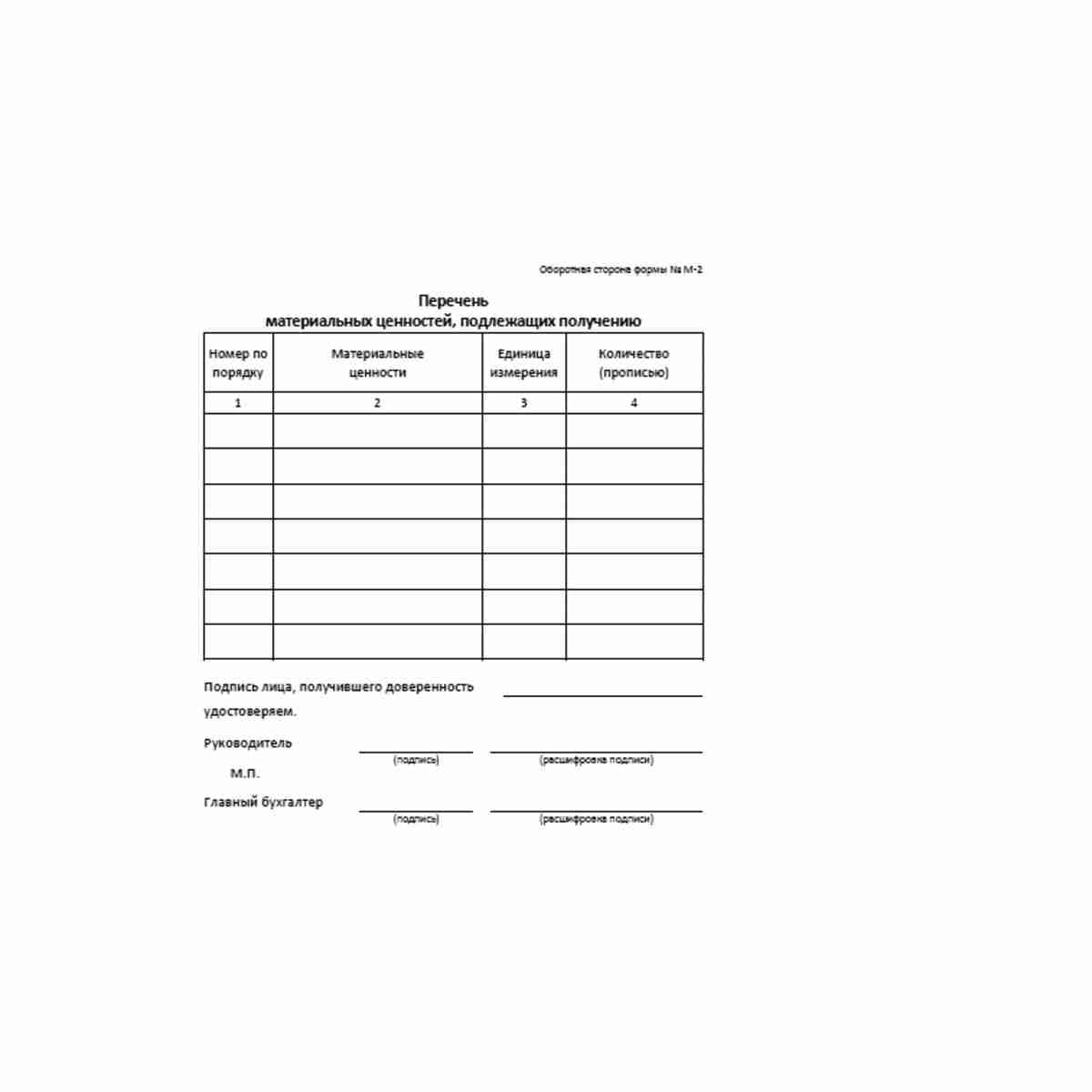 Оборотная сторона формы № М-2

Перечень
материальных ценностей, подлежащих получению

| Номер по порядку | Материальные ценности | Единица измерения | Количество (прописью) |
|---|---|---|---|
| 1 | 2 | 3 | 4 |
| | | | |
| | | | |
| | | | |
| | | | |
| | | | |
| | | | |
| | | | |

Подпись лица, получившего доверенность ____
удостоверяем.

Руководитель ____ ____
(подпись) (расшифровка подписи)

М.П.

Главный бухгалтер ____ ____
(подпись) (расшифровка подписи)